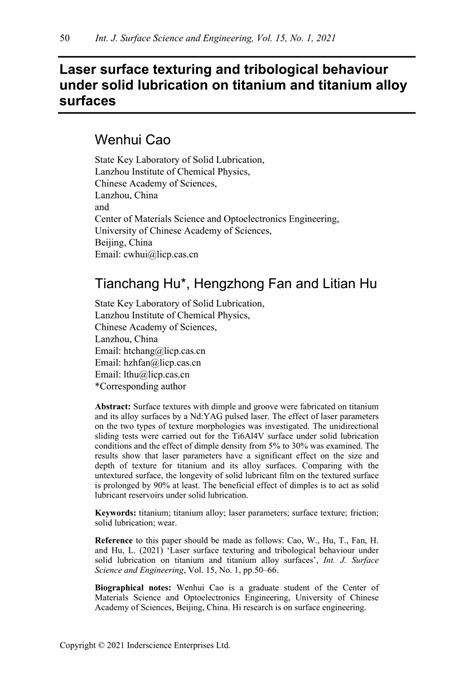 50 Int. J. Surface Science and Engineering, Vol. 15, No. 1, 2021

Laser surface texturing and tribological behaviour under solid lubrication on titanium and titanium alloy surfaces

Wenhui Cao

State Key Laboratory of Solid Lubrication,
Lanzhou Institute of Chemical Physics,
Chinese Academy of Sciences,
Lanzhou, China
and
Center of Materials Science and Optoelectronics Engineering,
University of Chinese Academy of Sciences,
Beijing, China
Email: cwhui@licp.cas.cn

Tianchang Hu*, Hengzhong Fan and Litian Hu

State Key Laboratory of Solid Lubrication,
Lanzhou Institute of Chemical Physics,
Chinese Academy of Sciences,
Lanzhou, China
Email: htchang@licp.cas.cn
Email: hzhfan@licp.cas.cn
Email: lthu@licp.cas.cn
*Corresponding author

Abstract: Surface textures with dimple and groove were fabricated on titanium and its alloy surfaces by a Nd:YAG pulsed laser. The effect of laser parameters on the two types of texture morphologies was investigated. The unidirectional sliding tests were carried out for the Ti6Al4V surface under solid lubrication conditions and the effect of dimple density from 5% to 30% was examined. The results show that laser parameters have a significant effect on the size and depth of texture for titanium and its alloy surfaces. Comparing with the untextured surface, the longevity of solid lubricant film on the textured surface is prolonged by 90% at least. The beneficial effect of dimples is to act as solid lubricant reservoirs under solid lubrication.

Keywords: titanium; titanium alloy; laser parameters; surface texture; friction; solid lubrication; wear.

Reference to this paper should be made as follows: Cao, W., Hu, T., Fan, H. and Hu, L. (2021) 'Laser surface texturing and tribological behaviour under solid lubrication on titanium and titanium alloy surfaces', Int. J. Surface Science and Engineering, Vol. 15, No. 1, pp.50–66.

Biographical notes: Wenhui Cao is a graduate student of the Center of Materials Science and Optoelectronics Engineering, University of Chinese Academy of Sciences, Beijing, China. Hi research is on surface engineering.

Copyright © 2021 Inderscience Enterprises Ltd.